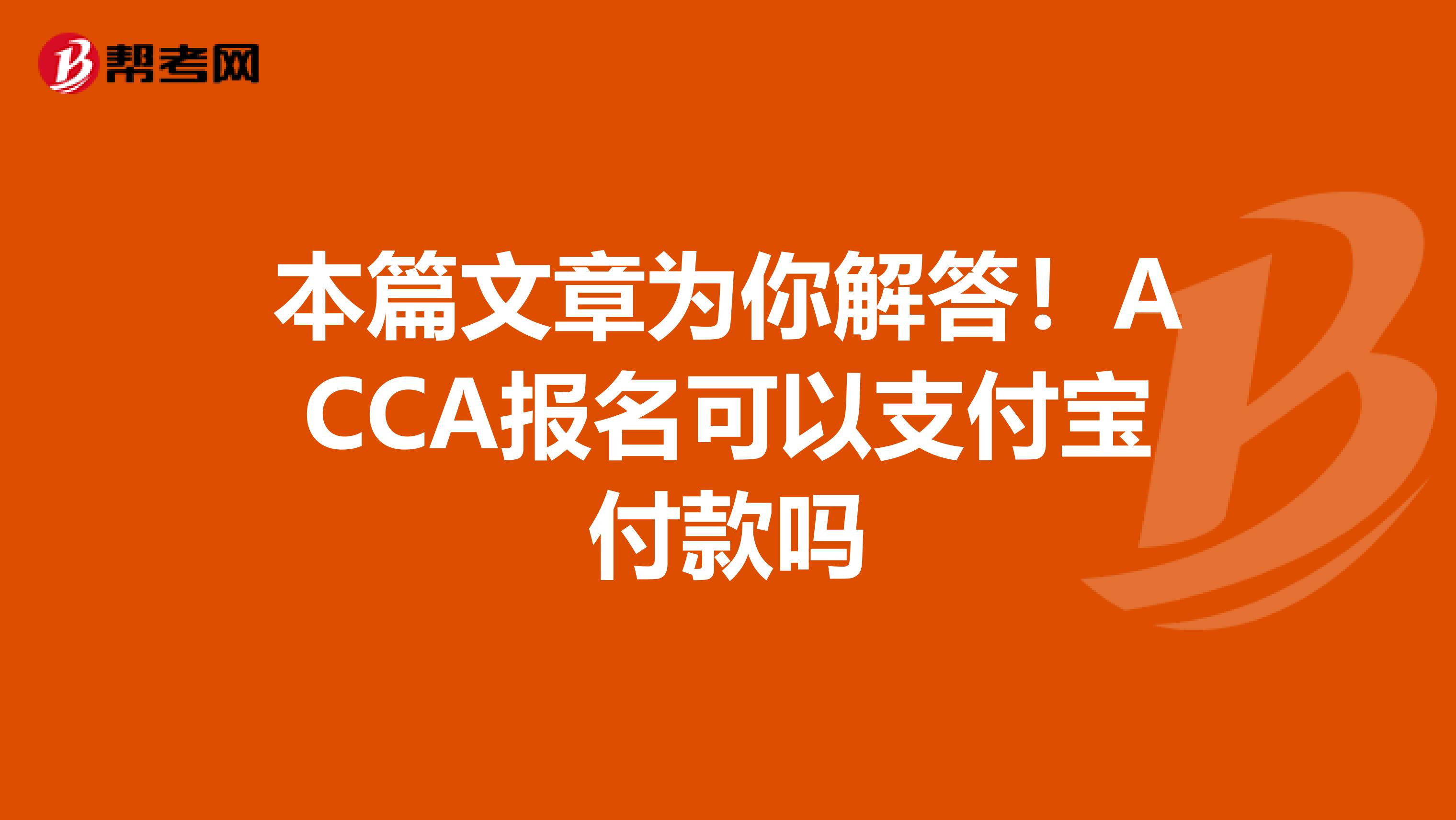 帮考网

本篇文章为你解答！ACCA报名可以支付宝付款吗